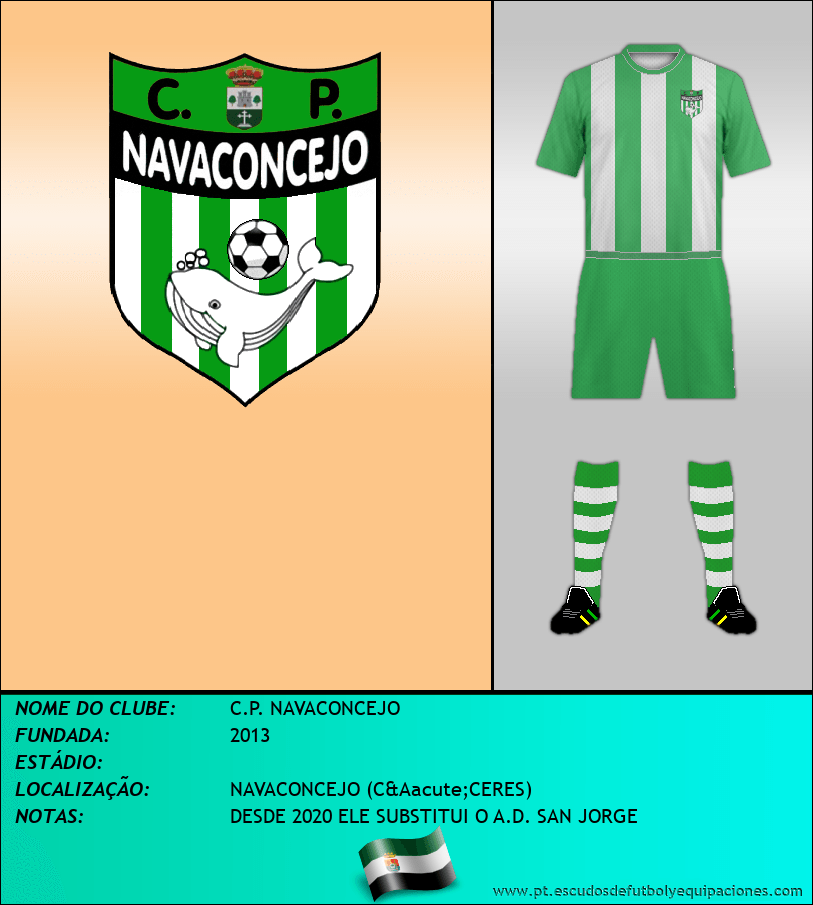 C. P.
NAVACONCEJO

NOME DO CLUBE: C.P. NAVACONCEJO
FUNDADA: 2013
ESTÁDIO:
LOCALIZAÇÃO: NAVACONCEJO (C&Aacute;CERES)
NOTAS: DESDE 2020 ELE SUBSTITUI O A.D. SAN JORGE

www.pt.escudosdefutbolyequipaciones.com